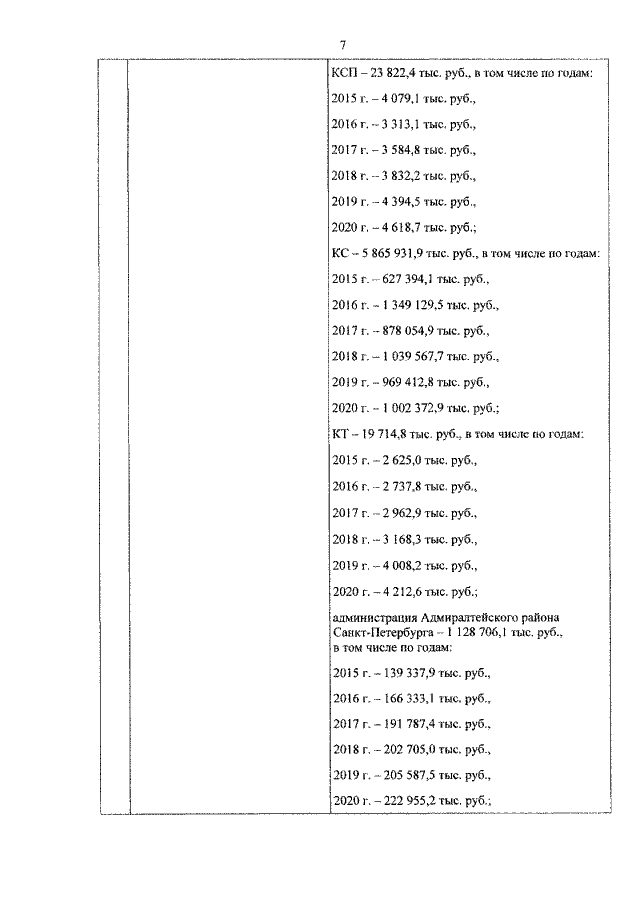 7

КСП – 23 822,4 тыс. руб., в том числе по годам:

2015 г. – 4 079,1 тыс. руб.,

2016 г. – 3 313,1 тыс. руб.,

2017 г. – 3 584,8 тыс. руб.,

2018 г. – 3 832,2 тыс. руб.,

2019 г. – 4 394,5 тыс. руб.,

2020 г. – 4 618,7 тыс. руб.;

КС – 5 865 931,9 тыс. руб., в том числе по годам:

2015 г. – 627 394,1 тыс. руб.,

2016 г. – 1 349 129,5 тыс. руб.,

2017 г. – 878 054,9 тыс. руб.,

2018 г. – 1 039 567,7 тыс. руб.,

2019 г. – 969 412,8 тыс. руб.,

2020 г. – 1 002 372,9 тыс. руб.;

КТ – 19 714,8 тыс. руб., в том числе по годам:

2015 г. – 2 625,0 тыс. руб.,

2016 г. – 2 737,8 тыс. руб.,

2017 г. – 2 962,9 тыс. руб.,

2018 г. – 3 168,3 тыс. руб.,

2019 г. – 4 008,2 тыс. руб.,

2020 г. – 4 212,6 тыс. руб.;

администрация Адмиралтейского района Санкт-Петербурга – 1 128 706,1 тыс. руб., в том числе по годам:

2015 г. – 139 337,9 тыс. руб.,

2016 г. – 166 333,1 тыс. руб.,

2017 г. – 191 787,4 тыс. руб.,

2018 г. – 202 705,0 тыс. руб.,

2019 г. – 205 587,5 тыс. руб.,

2020 г. – 222 955,2 тыс. руб.;